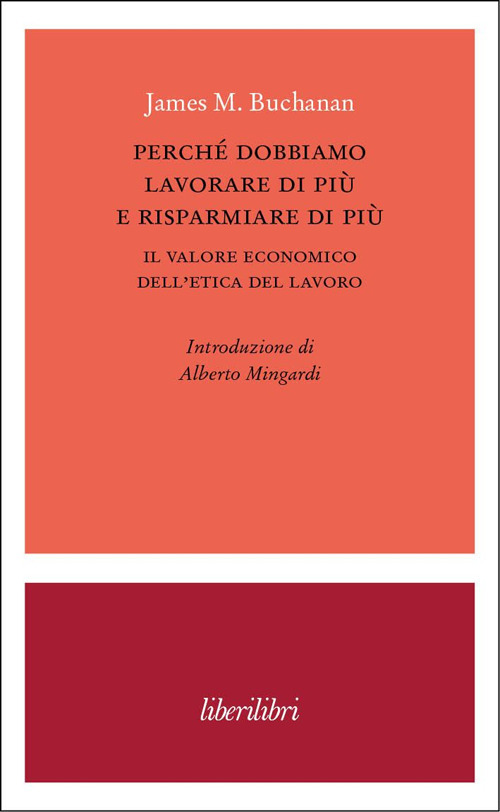 James M. Buchanan

PERCHÉ DOBBIAMO LAVORARE DI PIÙ E RISPARMIARE DI PIÙ

IL VALORE ECONOMICO DELL'ETICA DEL LAVORO

Introduzione di Alberto Mingardi

liberilibri